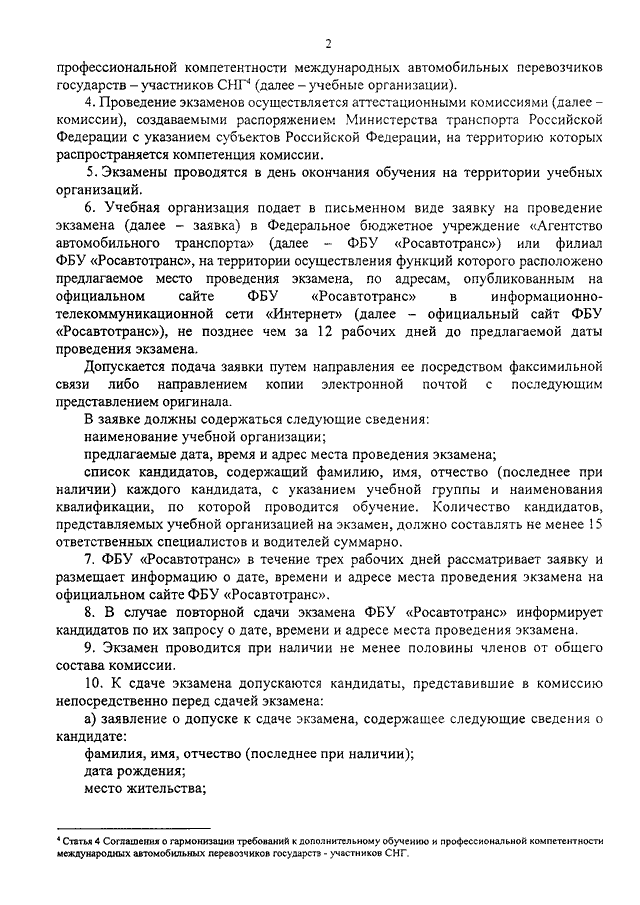 2

профессиональной компетентности международных автомобильных перевозчиков государств – участников СНГ$^4$ (далее – учебные организации).

4. Проведение экзаменов осуществляется аттестационными комиссиями (далее – комиссии), создаваемыми распоряжением Министерства транспорта Российской Федерации с указанием субъектов Российской Федерации, на территорию которых распространяется компетенция комиссии.

5. Экзамены проводятся в день окончания обучения на территории учебных организаций.

6. Учебная организация подает в письменном виде заявку на проведение экзамена (далее – заявка) в Федеральное бюджетное учреждение «Агентство автомобильного транспорта» (далее – ФБУ «Росавтотранс») или филиал ФБУ «Росавтотранс», на территории осуществления функций которого расположено предлагаемое место проведения экзамена, по адресам, опубликованным на официальном сайте ФБУ «Росавтотранс» в информационно-телекоммуникационной сети «Интернет» (далее – официальный сайт ФБУ «Росавтотранс»), не позднее чем за 12 рабочих дней до предлагаемой даты проведения экзамена.

Допускается подача заявки путем направления ее посредством факсимильной связи либо направлением копии электронной почтой с последующим представлением оригинала.

В заявке должны содержаться следующие сведения:

наименование учебной организации;

предлагаемые дата, время и адрес места проведения экзамена;

список кандидатов, содержащий фамилию, имя, отчество (последнее при наличии) каждого кандидата, с указанием учебной группы и наименования квалификации, по которой проводится обучение. Количество кандидатов, представляемых учебной организацией на экзамен, должно составлять не менее 15 ответственных специалистов и водителей суммарно.

7. ФБУ «Росавтотранс» в течение трех рабочих дней рассматривает заявку и размещает информацию о дате, времени и адресе места проведения экзамена на официальном сайте ФБУ «Росавтотранс».

8. В случае повторной сдачи экзамена ФБУ «Росавтотранс» информирует кандидатов по их запросу о дате, времени и адресе места проведения экзамена.

9. Экзамен проводится при наличии не менее половины членов от общего состава комиссии.

10. К сдаче экзамена допускаются кандидаты, представившие в комиссию непосредственно перед сдачей экзамена:

а) заявление о допуске к сдаче экзамена, содержащее следующие сведения о кандидате:

фамилия, имя, отчество (последнее при наличии);

дата рождения;

место жительства;

$^4$ Статья 4 Соглашения о гармонизации требований к дополнительному обучению и профессиональной компетентности международных автомобильных перевозчиков государств - участников СНГ.